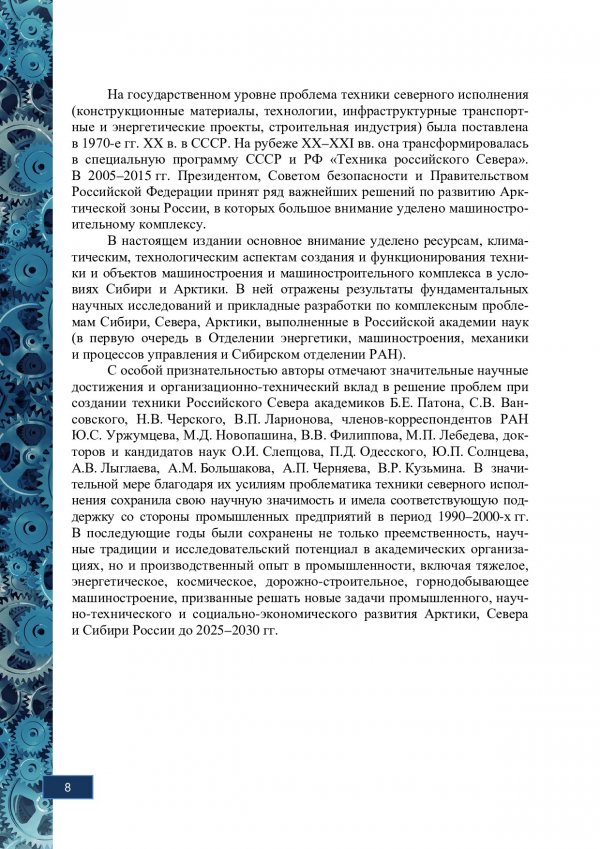 На государственном уровне проблема техники северного исполнения (конструкционные материалы, технологии, инфраструктурные транспортные и энергетические проекты, строительная индустрия) была поставлена в 1970-е гг. XX в. в СССР. На рубеже XX–XXI вв. она трансформировалась в специальную программу СССР и РФ «Техника российского Севера». В 2005–2015 гг. Президентом, Советом безопасности и Правительством Российской Федерации принят ряд важнейших решений по развитию Арктической зоны России, в которых большое внимание уделено машиностроительному комплексу.

В настоящем издании основное внимание уделено ресурсам, климатическим, технологическим аспектам создания и функционирования техники и объектов машиностроения и машиностроительного комплекса в условиях Сибири и Арктики. В ней отражены результаты фундаментальных научных исследований и прикладные разработки по комплексным проблемам Сибири, Севера, Арктики, выполненные в Российской академии наук (в первую очередь в Отделении энергетики, машиностроения, механики и процессов управления и Сибирском отделении РАН).

С особой признательностью авторы отмечают значительные научные достижения и организационно-технический вклад в решение проблем при создании техники Российского Севера академиков Б.Е. Патона, С.В. Вансовского, Н.В. Черского, В.П. Ларионова, членов-корреспондентов РАН Ю.С. Уржумцева, М.Д. Новопашина, В.В. Филиппова, М.П. Лебедева, докторов и кандидатов наук О.И. Слепцова, П.Д. Одесского, Ю.П. Солнцева, А.В. Лыглаева, А.М. Большакова, А.П. Черняева, В.Р. Кузьмина. В значительной мере благодаря их усилиям проблематика техники северного исполнения сохранила свою научную значимость и имела соответствующую поддержку со стороны промышленных предприятий в период 1990–2000-х гг. В последующие годы были сохранены не только преемственность, научные традиции и исследовательский потенциал в академических организациях, но и производственный опыт в промышленности, включая тяжелое, энергетическое, космическое, дорожно-строительное, горнодобывающее машиностроение, призванные решать новые задачи промышленного, научно-технического и социально-экономического развития Арктики, Севера и Сибири России до 2025–2030 гг.

8